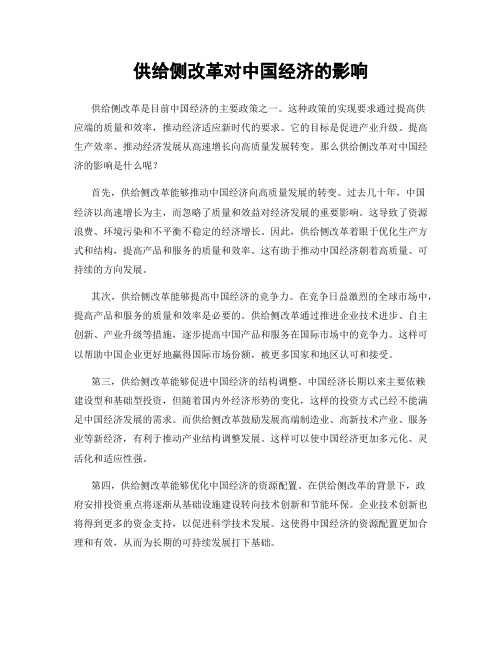 供给侧改革对中国经济的影响

供给侧改革是目前中国经济的主要政策之一。这种政策的实现要求通过提高供应端的质量和效率，推动经济适应新时代的要求。它的目标是促进产业升级、提高生产效率、推动经济发展从高速增长向高质量发展转变。那么供给侧改革对中国经济的影响是什么呢？

首先，供给侧改革能够推动中国经济向高质量发展的转变。过去几十年，中国经济以高速增长为主，而忽略了质量和效益对经济发展的重要影响。这导致了资源浪费、环境污染和不平衡不稳定的经济增长。因此，供给侧改革着眼于优化生产方式和结构，提高产品和服务的质量和效率。这有助于推动中国经济朝着高质量、可持续的方向发展。

其次，供给侧改革能够提高中国经济的竞争力。在竞争日益激烈的全球市场中，提高产品和服务的质量和效率是必要的。供给侧改革通过推进企业技术进步、自主创新、产业升级等措施，逐步提高中国产品和服务在国际市场中的竞争力。这样可以帮助中国企业更好地赢得国际市场份额，被更多国家和地区认可和接受。

第三，供给侧改革能够促进中国经济的结构调整。中国经济长期以来主要依赖建设型和基础型投资，但随着国内外经济形势的变化，这样的投资方式已经不能满足中国经济发展的需求。而供给侧改革鼓励发展高端制造业、高新技术产业、服务业等新经济，有利于推动产业结构调整发展。这样可以使中国经济更加多元化、灵活化和适应性强。

第四，供给侧改革能够优化中国经济的资源配置。在供给侧改革的背景下，政府安排投资重点将逐渐从基础设施建设转向技术创新和节能环保。企业技术创新也将得到更多的资金支持，以促进科学技术发展。这使得中国经济的资源配置更加合理和有效，从而为长期的可持续发展打下基础。